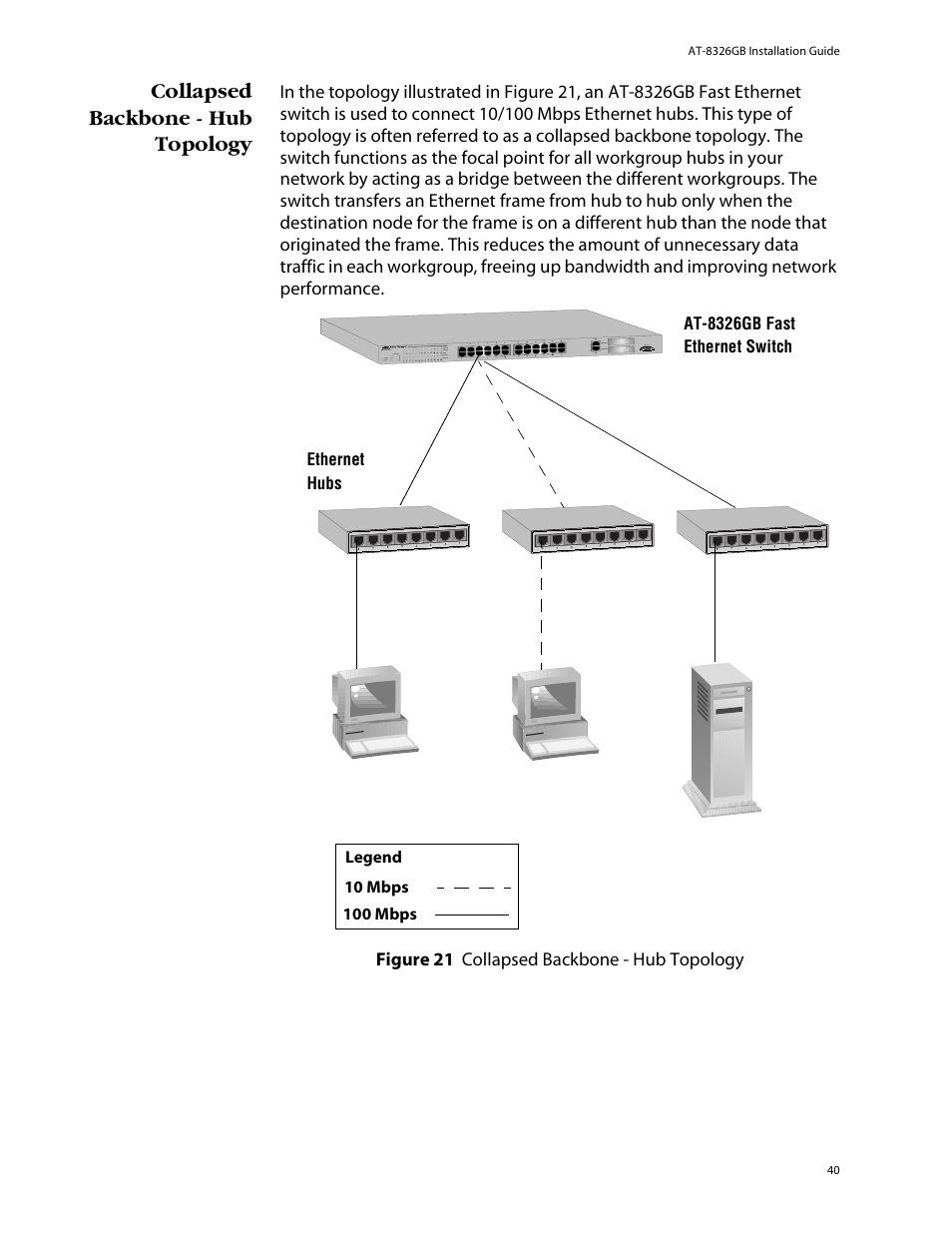 AT-8326GB Installation Guide

Collapsed Backbone - Hub Topology

In the topology illustrated in Figure 21, an AT-8326GB Fast Ethernet switch is used to connect 10/100 Mbps Ethernet hubs. This type of topology is often referred to as a collapsed backbone topology. The switch functions as the focal point for all workgroup hubs in your network by acting as a bridge between the different workgroups. The switch transfers an Ethernet frame from hub to hub only when the destination node for the frame is on a different hub than the node that originated the frame. This reduces the amount of unnecessary data traffic in each workgroup, freeing up bandwidth and improving network performance.

AT-8326GB Fast Ethernet Switch

Ethernet Hubs

Legend
10 Mbps
100 Mbps

Figure 21 Collapsed Backbone - Hub Topology

40